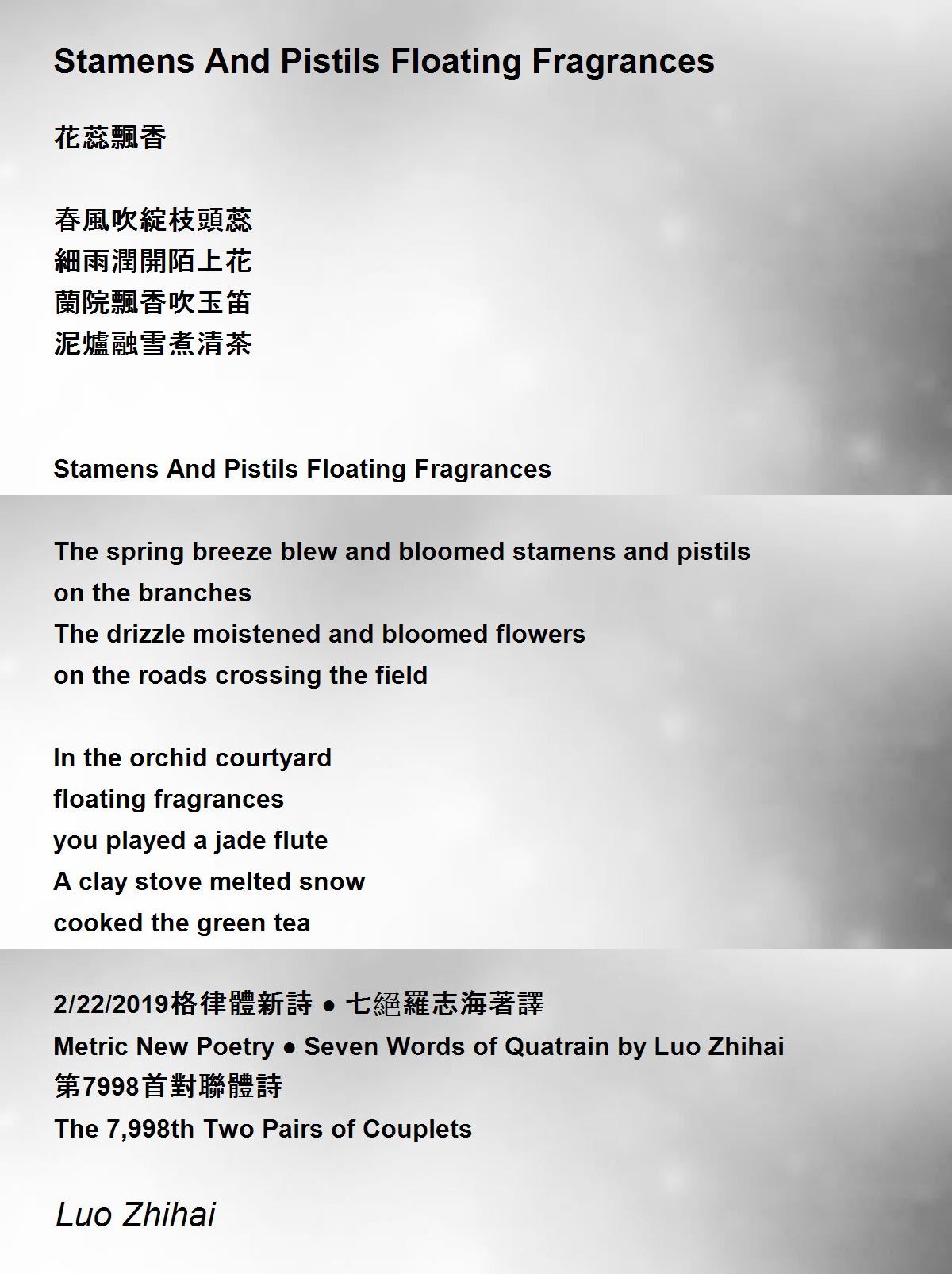 Stamens And Pistils Floating Fragrances

花蕊飄香

春風吹綻枝頭蕊
細雨潤開陌上花
蘭院飄香吹玉笛
泥爐融雪煮清茶

Stamens And Pistils Floating Fragrances

The spring breeze blew and bloomed stamens and pistils
on the branches
The drizzle moistened and bloomed flowers
on the roads crossing the field

In the orchid courtyard
floating fragrances
you played a jade flute
A clay stove melted snow
cooked the green tea

2/22/2019格律體新詩 ● 七絕羅志海著譯
Metric New Poetry ● Seven Words of Quatrain by Luo Zhihai
第7998首對聯體詩
The 7,998th Two Pairs of Couplets

Luo Zhihai